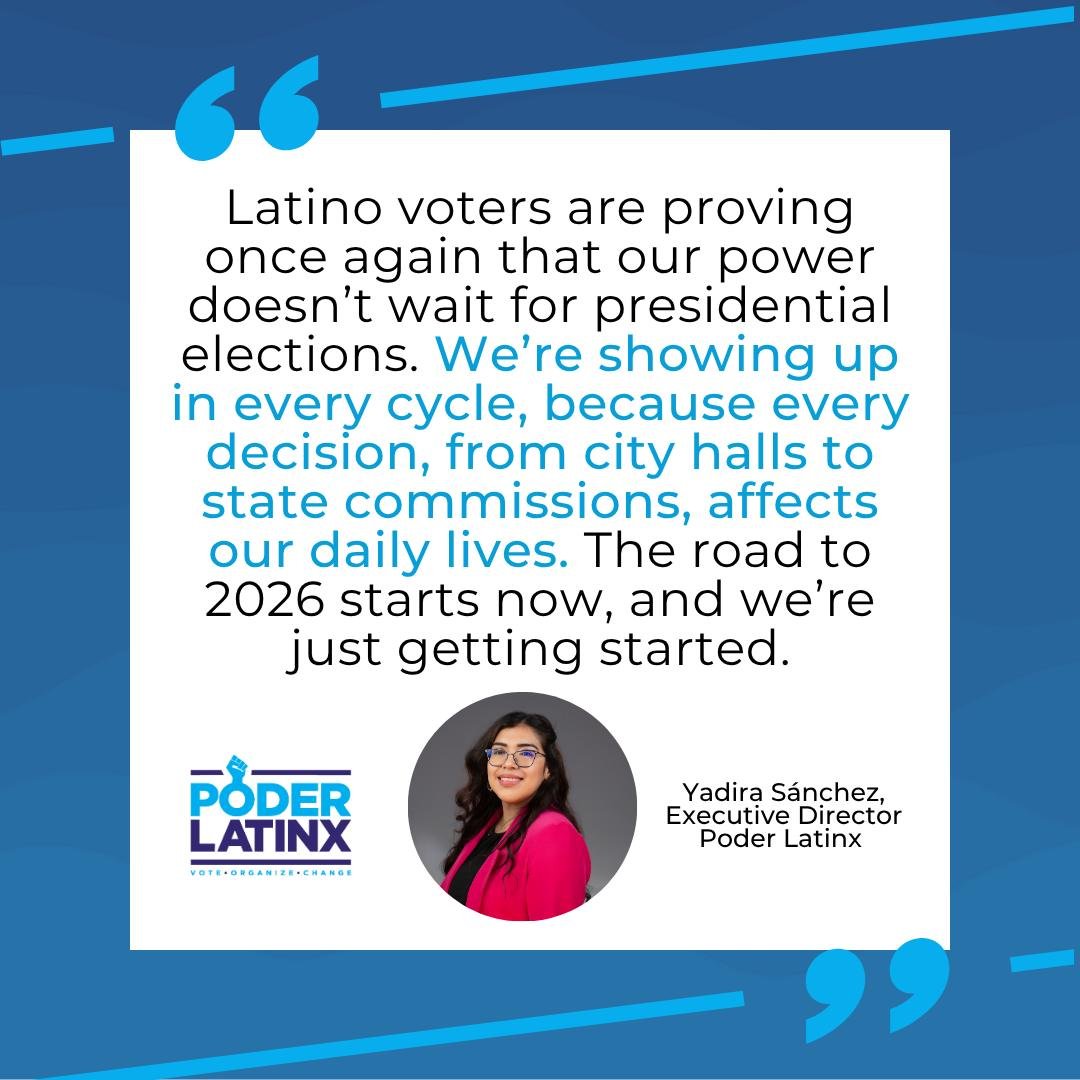 Latino voters are proving once again that our power doesn't wait for presidential elections. We're showing up in every cycle, because every decision, from city halls to state commissions, affects our daily lives. The road to 2026 starts now, and we're just getting started.

PODER LATINX
VOTE • ORGANIZE • CHANGE

Yadira Sánchez,
Executive Director
Poder Latinx